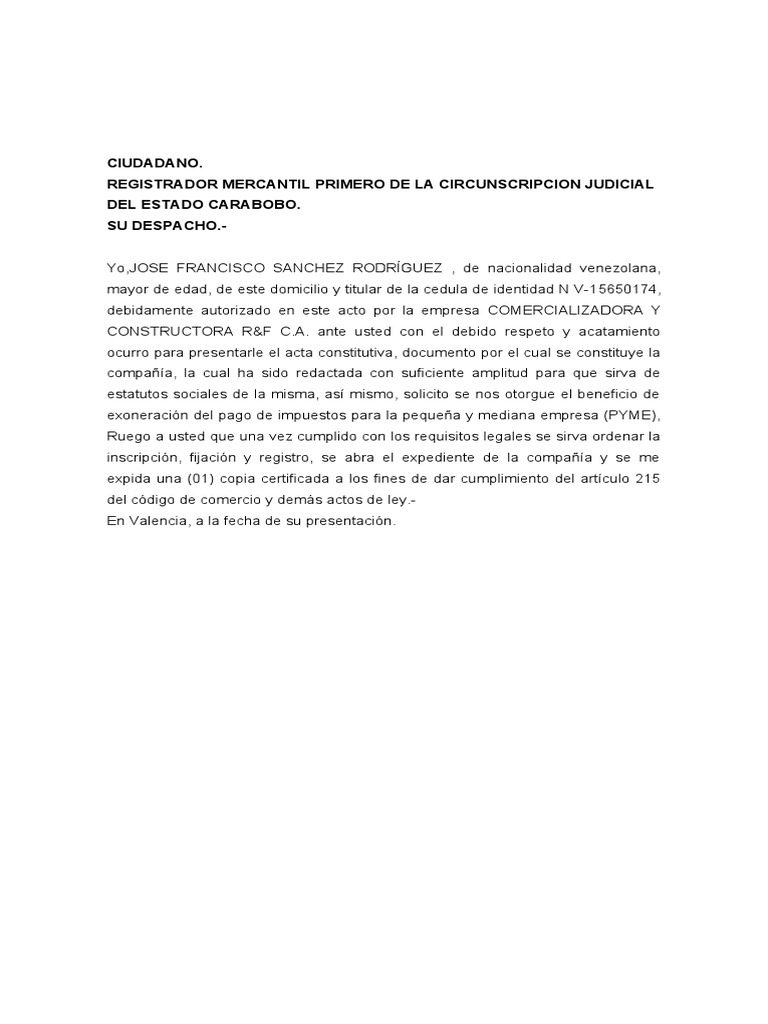 CIUDADANO.
REGISTRADOR MERCANTIL PRIMERO DE LA CIRCUNSCRIPCION JUDICIAL DEL ESTADO CARABOBO.
SU DESPACHO.-

Yo,JOSE FRANCISCO SANCHEZ RODRÍGUEZ , de nacionalidad venezolana, mayor de edad, de este domicilio y titular de la cedula de identidad N V-15650174, debidamente autorizado en este acto por la empresa COMERCIALIZADORA Y CONSTRUCTORA R&F C.A. ante usted con el debido respeto y acatamiento ocurro para presentarle el acta constitutiva, documento por el cual se constituye la compañía, la cual ha sido redactada con suficiente amplitud para que sirva de estatutos sociales de la misma, así mismo, solicito se nos otorgue el beneficio de exoneración del pago de impuestos para la pequeña y mediana empresa (PYME), Ruego a usted que una vez cumplido con los requisitos legales se sirva ordenar la inscripción, fijación y registro, se abra el expediente de la compañía y se me expida una (01) copia certificada a los fines de dar cumplimiento del artículo 215 del código de comercio y demás actos de ley.-
En Valencia, a la fecha de su presentación.